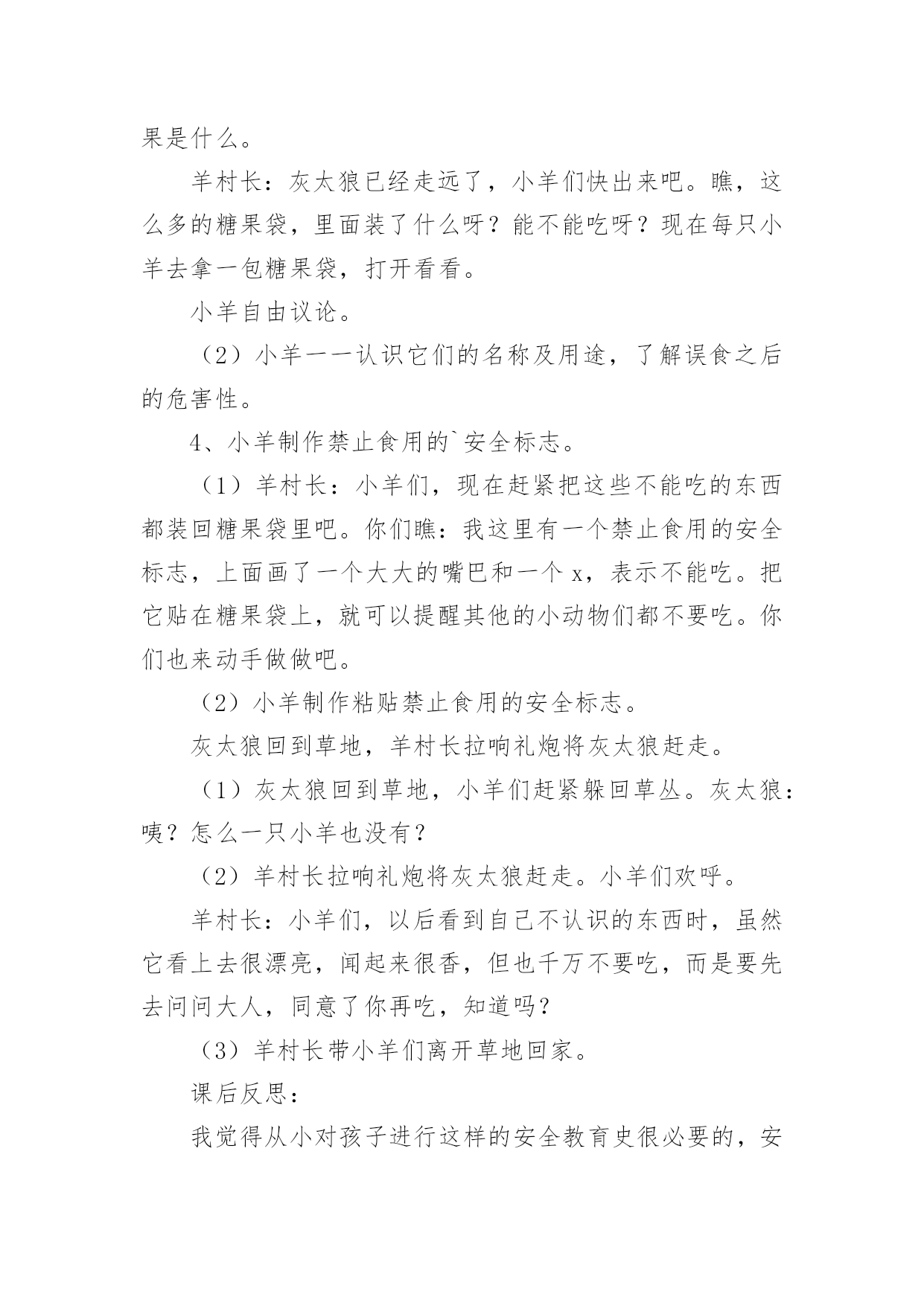 果是什么。

羊村长：灰太狼已经走远了，小羊们快出来吧。瞧，这么多的糖果袋，里面装了什么呀？能不能吃呀？现在每只小羊去拿一包糖果袋，打开看看。

小羊自由议论。

（2）小羊一一认识它们的名称及用途，了解误食之后的危害性。

4、小羊制作禁止食用的`安全标志。

（1）羊村长：小羊们，现在赶紧把这些不能吃的东西都装回糖果袋里吧。你们瞧：我这里有一个禁止食用的安全标志，上面画了一个大大的嘴巴和一个 x，表示不能吃。把它贴在糖果袋上，就可以提醒其他的小动物们都不要吃。你们也来动手做做吧。

（2）小羊制作粘贴禁止食用的安全标志。

灰太狼回到草地，羊村长拉响礼炮将灰太狼赶走。

（1）灰太狼回到草地，小羊们赶紧躲回草丛。灰太狼：咦？怎么一只小羊也没有？

（2）羊村长拉响礼炮将灰太狼赶走。小羊们欢呼。

羊村长：小羊们，以后看到自己不认识的东西时，虽然它看上去很漂亮，闻起来很香，但也千万不要吃，而是要先去问问大人，同意了你再吃，知道吗？

（3）羊村长带小羊们离开草地回家。

课后反思：

我觉得从小对孩子进行这样的安全教育史很必要的，安